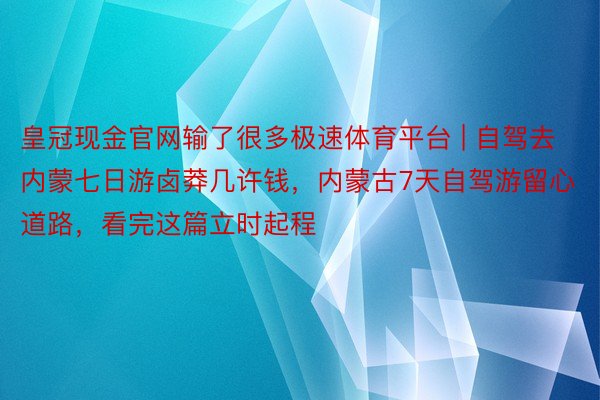 皇冠现金官网输了很多极速体育平台 | 自驾去内蒙七日游卤莽几许钱，内蒙古7天自驾游留心道路，看完这篇立时起程